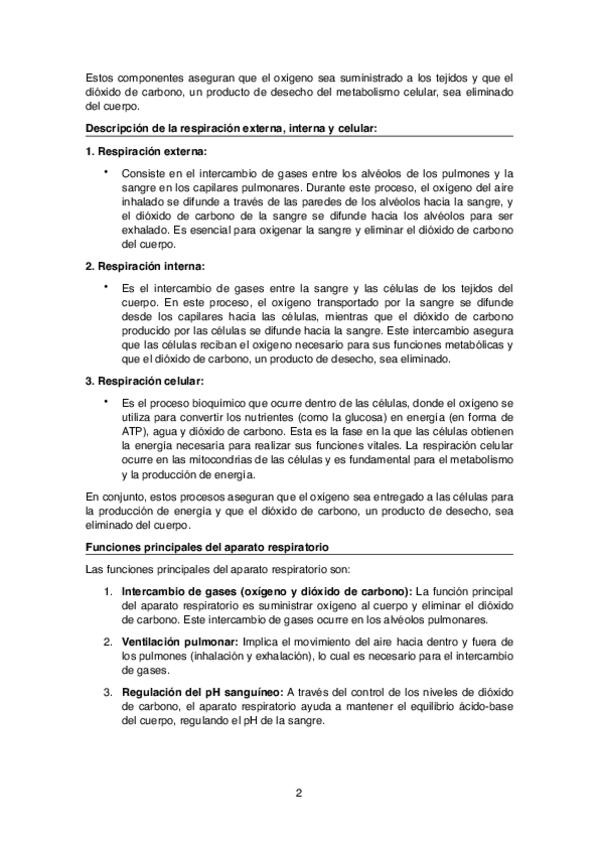 Estos componentes aseguran que el oxígeno sea suministrado a los tejidos y que el dióxido de carbono, un producto de desecho del metabolismo celular, sea eliminado del cuerpo.

Descripción de la respiración externa, interna y celular:

1. Respiración externa:

• Consiste en el intercambio de gases entre los alvéolos de los pulmones y la sangre en los capilares pulmonares. Durante este proceso, el oxígeno del aire inhalado se difunde a través de las paredes de los alvéolos hacia la sangre, y el dióxido de carbono de la sangre se difunde hacia los alvéolos para ser exhalado. Es esencial para oxigenar la sangre y eliminar el dióxido de carbono del cuerpo.

2. Respiración interna:

• Es el intercambio de gases entre la sangre y las células de los tejidos del cuerpo. En este proceso, el oxígeno transportado por la sangre se difunde desde los capilares hacia las células, mientras que el dióxido de carbono producido por las células se difunde hacia la sangre. Este intercambio asegura que las células reciban el oxígeno necesario para sus funciones metabólicas y que el dióxido de carbono, un producto de desecho, sea eliminado.

3. Respiración celular:

• Es el proceso bioquímico que ocurre dentro de las células, donde el oxígeno se utiliza para convertir los nutrientes (como la glucosa) en energía (en forma de ATP), agua y dióxido de carbono. Esta es la fase en la que las células obtienen la energía necesaria para realizar sus funciones vitales. La respiración celular ocurre en las mitocondrias de las células y es fundamental para el metabolismo y la producción de energía.

En conjunto, estos procesos aseguran que el oxígeno sea entregado a las células para la producción de energía y que el dióxido de carbono, un producto de desecho, sea eliminado del cuerpo.

Funciones principales del aparato respiratorio

Las funciones principales del aparato respiratorio son:

1. Intercambio de gases (oxígeno y dióxido de carbono): La función principal del aparato respiratorio es suministrar oxígeno al cuerpo y eliminar el dióxido de carbono. Este intercambio de gases ocurre en los alvéolos pulmonares.

2. Ventilación pulmonar: Implica el movimiento del aire hacia dentro y fuera de los pulmones (inhalación y exhalación), lo cual es necesario para el intercambio de gases.

3. Regulación del pH sanguíneo: A través del control de los niveles de dióxido de carbono, el aparato respiratorio ayuda a mantener el equilibrio ácido-base del cuerpo, regulando el pH de la sangre.

2